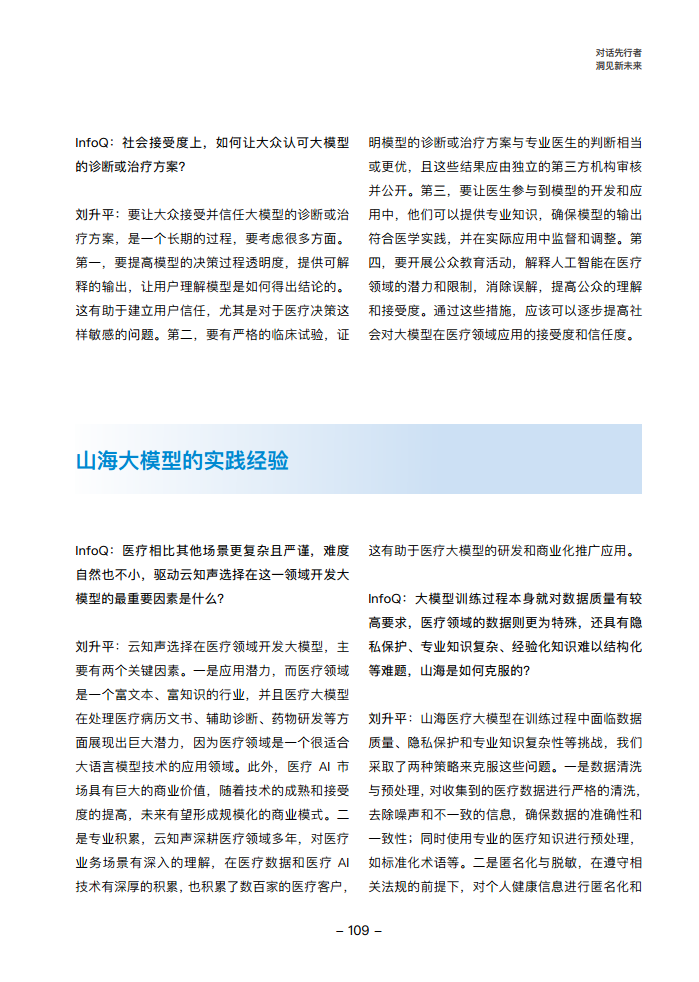 对话先行者
洞见新未来

InfoQ：社会接受度上，如何让大众认可大模型的诊断或治疗方案？

刘升平：要让大众接受并信任大模型的诊断或治疗方案，是一个长期的过程，要考虑很多方面。第一，要提高模型的决策过程透明度，提供可解释的输出，让用户理解模型是如何得出结论的。这有助于建立用户信任，尤其是对于医疗决策这样敏感的问题。第二，要有严格的临床试验，证明模型的诊断或治疗方案与专业医生的判断相当或更优，且这些结果应由独立的第三方机构审核并公开。第三，要让医生参与到模型的开发和应用中，他们可以提供专业知识，确保模型的输出符合医学实践，并在实际应用中监督和调整。第四，要开展公众教育活动，解释人工智能在医疗领域的潜力和限制，消除误解，提高公众的理解和接受度。通过这些措施，应该可以逐步提高社会对大模型在医疗领域应用的接受度和信任度。

山海大模型的实践经验

InfoQ：医疗相比其他场景更复杂且严谨，难度自然也不小，驱动云知声选择在这一领域开发大模型的最重要因素是什么？

刘升平：云知声选择在医疗领域开发大模型，主要有两个关键因素。一是应用潜力，而医疗领域是一个富文本、富知识的行业，并且医疗大模型在处理医疗病历文书、辅助诊断、药物研发等方面展现出巨大潜力，因为医疗领域是一个很适合大语言模型技术的应用领域。此外，医疗 AI 市场具有巨大的商业价值，随着技术的成熟和接受度的提高，未来有望形成规模化的商业模式。二是专业积累，云知声深耕医疗领域多年，对医疗业务场景有深入的理解，在医疗数据和医疗 AI 技术有深厚的积累，也积累了数百家的医疗客户，这有助于医疗大模型的研发和商业化推广应用。

InfoQ：大模型训练过程本身就对数据质量有较高要求，医疗领域的数据则更为特殊，还具有隐私保护、专业知识复杂、经验化知识难以结构化等难题，山海是如何克服的？

刘升平：山海医疗大模型在训练过程中面临数据质量、隐私保护和专业知识复杂性等挑战，我们采取了两种策略来克服这些问题。一是数据清洗与预处理，对收集到的医疗数据进行严格的清洗，去除噪声和不一致的信息，确保数据的准确性和一致性；同时使用专业的医疗知识进行预处理，如标准化术语等。二是匿名化与脱敏，在遵守相关法规的前提下，对个人健康信息进行匿名化和

– 109 –